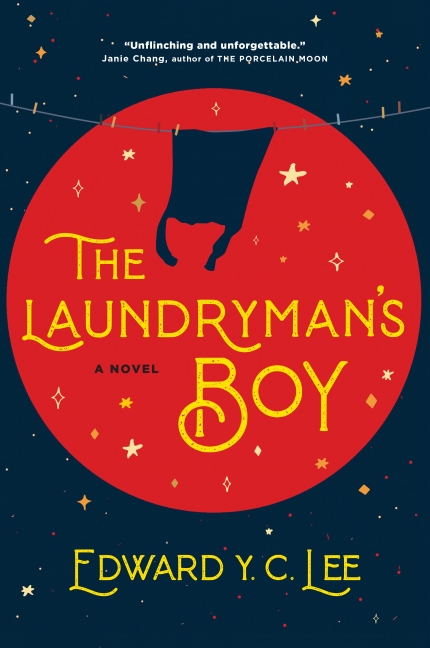 "Unflinching and unforgettable."
Janie Chang, author of THE PORCELAIN MOON

THE LAUNDRYMAN'S BOY

A NOVEL

EDWARD Y. C. LEE